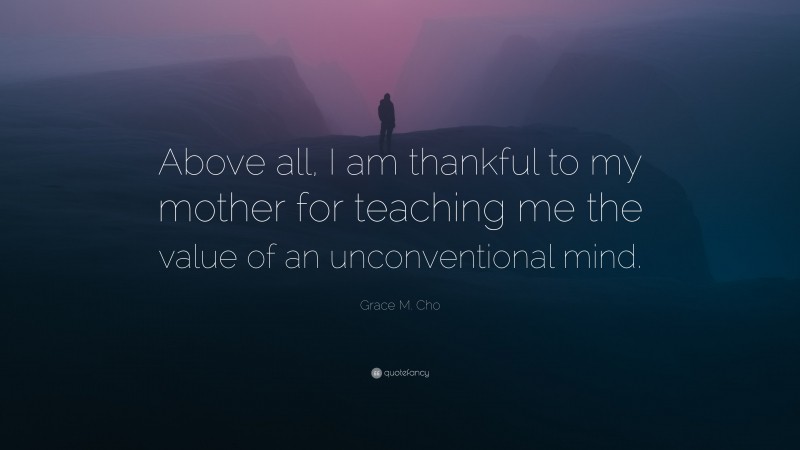 Above all, I am thankful to my mother for teaching me the value of an unconventional mind.

Grace M. Cho

quotefancy